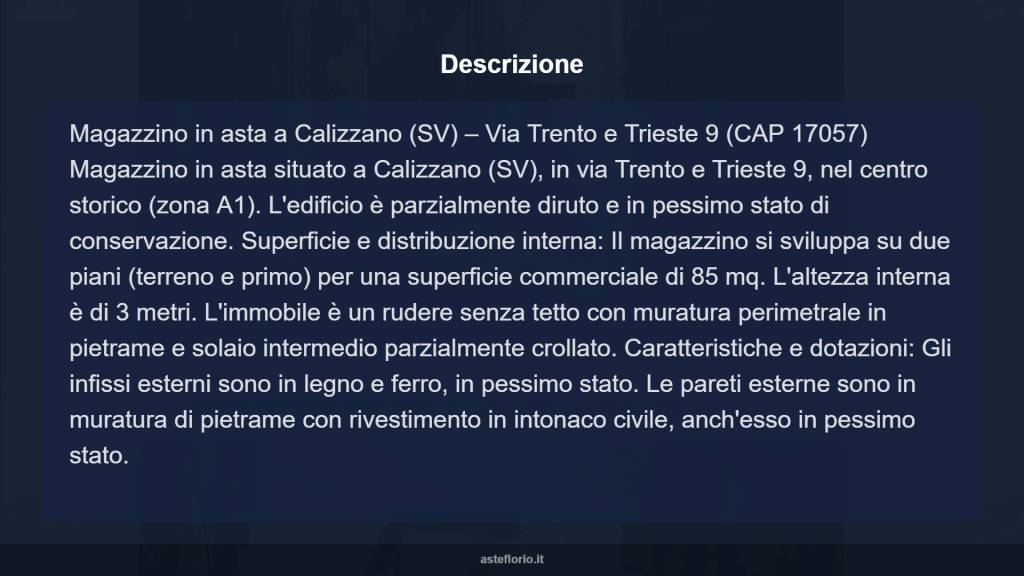 Descrizione

Magazzino in asta a Calizzano (SV) – Via Trento e Trieste 9 (CAP 17057) Magazzino in asta situato a Calizzano (SV), in via Trento e Trieste 9, nel centro storico (zona A1). L'edificio è parzialmente diruto e in pessimo stato di conservazione. Superficie e distribuzione interna: Il magazzino si sviluppa su due piani (terreno e primo) per una superficie commerciale di 85 mq. L'altezza interna è di 3 metri. L'immobile è un rudere senza tetto con muratura perimetrale in pietrame e solaio intermedio parzialmente crollato. Caratteristiche e dotazioni: Gli infissi esterni sono in legno e ferro, in pessimo stato. Le pareti esterne sono in muratura di pietrame con rivestimento in intonaco civile, anch'esso in pessimo stato.

asteflorio.it